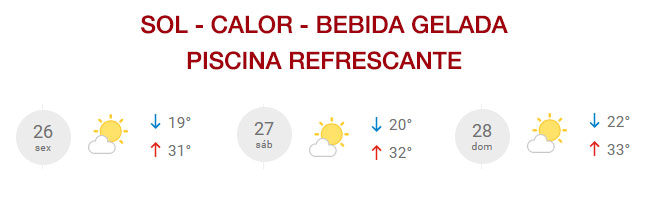 SOL - CALOR - BEBIDA GELADA
PISCINA REFRESCANTE

26
sex
↓ 19°
↑ 31°

27
sáb
↓ 20°
↑ 32°

28
dom
↓ 22°
↑ 33°